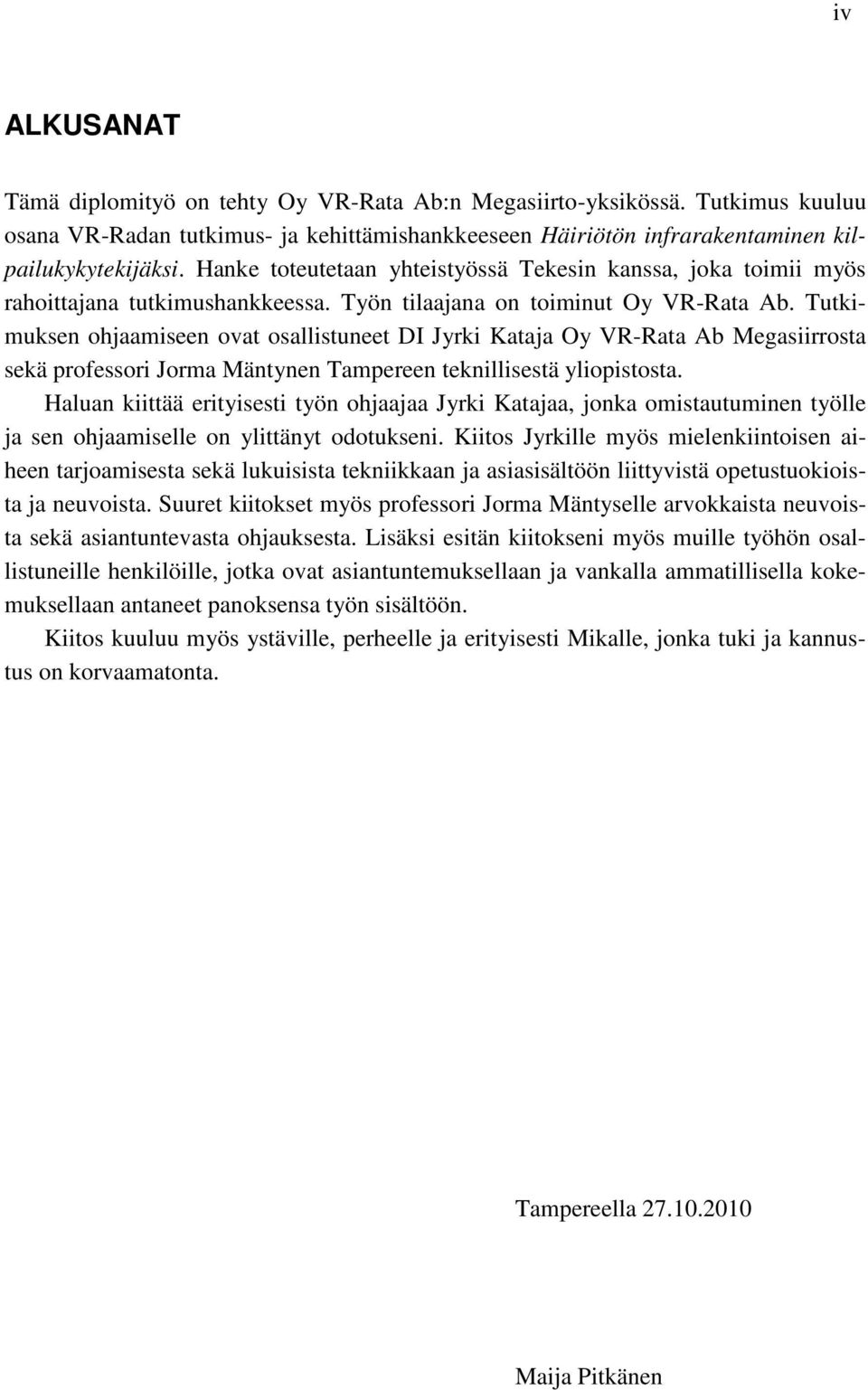 iv

ALKUSANAT

Tämä diplomityö on tehty Oy VR-Rata Ab:n Megasiirto-yksikössä. Tutkimus kuuluu osana VR-Radan tutkimus- ja kehittämishankkeeseen Häiriötön infrarakentaminen kilpailukykytekijäksi. Hanke toteutetaan yhteistyössä Tekesin kanssa, joka toimii myös rahoittajana tutkimushankkeessa. Työn tilaajana on toiminut Oy VR-Rata Ab. Tutkimuksen ohjaamiseen ovat osallistuneet DI Jyrki Kataja Oy VR-Rata Ab Megasiirrosta sekä professori Jorma Mäntynen Tampereen teknillisestä yliopistosta.

Haluan kiittää erityisesti työn ohjaajaa Jyrki Katajaa, jonka omistautuminen työlle ja sen ohjaamiselle on ylittänyt odotukseni. Kiitos Jyrkille myös mielenkiintoisen aiheen tarjoamisesta sekä lukuisista tekniikkaan ja asiasisältöön liittyvistä opetustuokioista ja neuvoista. Suuret kiitokset myös professori Jorma Mäntyselle arvokkaista neuvoista sekä asiantuntevasta ohjauksesta. Lisäksi esitän kiitokseni myös muille työhön osallistuneille henkilöille, jotka ovat asiantuntemuksellaan ja vankalla ammatillisella kokemuksellaan antaneet panoksensa työn sisältöön.

Kiitos kuuluu myös ystäville, perheelle ja erityisesti Mikalle, jonka tuki ja kannustus on korvaamatonta.

Tampereella 27.10.2010

Maija Pitkänen